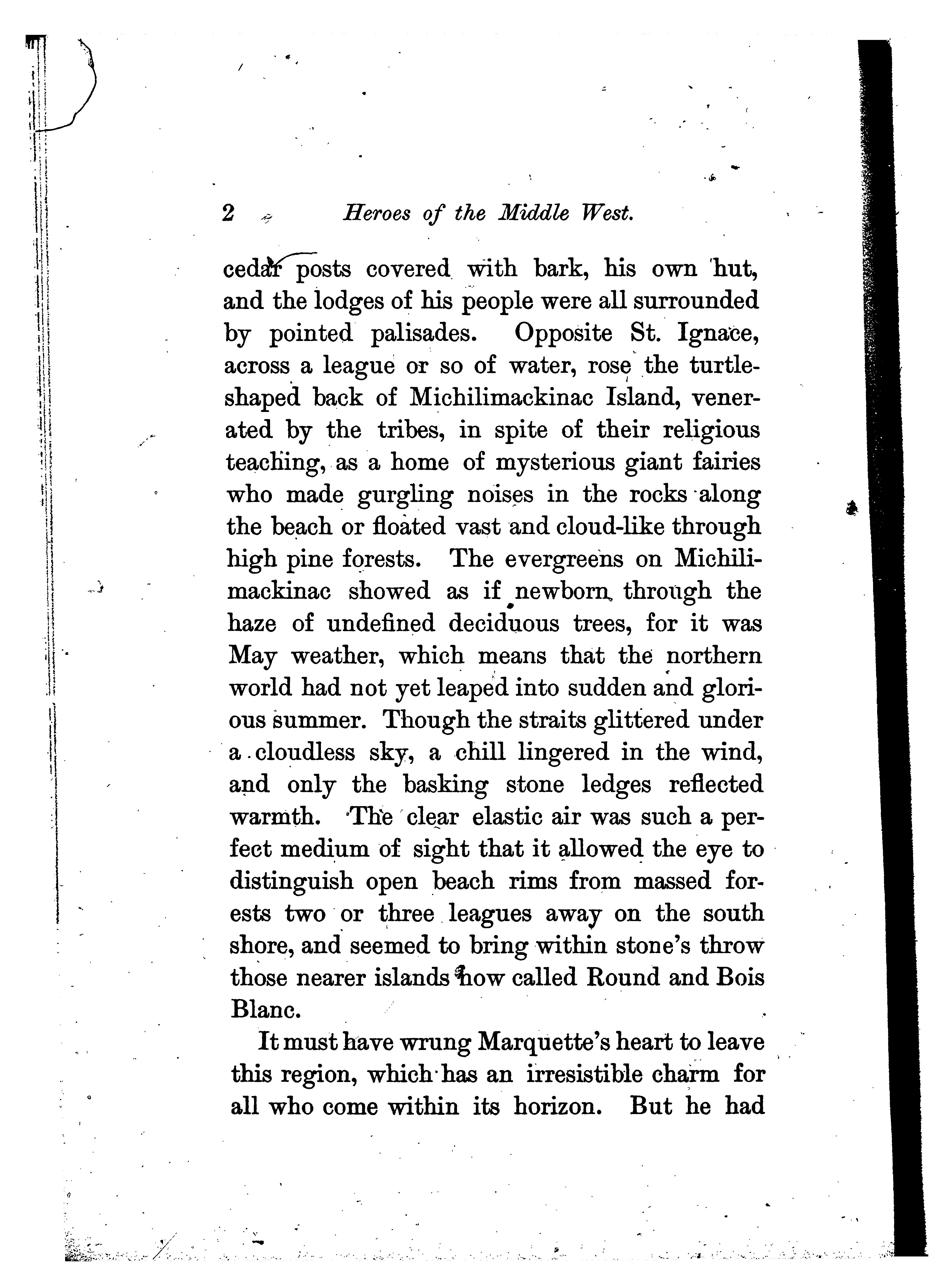 2 Heroes of the Middle West.

cedar posts covered with bark, his own hut, and the lodges of his people were all surrounded by pointed palisades. Opposite St. Ignace, across a league or so of water, rose the turtle-shaped back of Michilimackinac Island, venerated by the tribes, in spite of their religious teaching, as a home of mysterious giant fairies who made gurgling noises in the rocks along the beach or floated vast and cloud-like through high pine forests. The evergreens on Michilimackinac showed as if newborn through the haze of undefined deciduous trees, for it was May weather, which means that the northern world had not yet leaped into sudden and glorious summer. Though the straits glittered under a cloudless sky, a chill lingered in the wind, and only the basking stone ledges reflected warmth. The clear elastic air was such a perfect medium of sight that it allowed the eye to distinguish open beach rims from massed forests two or three leagues away on the south shore, and seemed to bring within stone's throw those nearer islands now called Round and Bois Blanc.

It must have wrung Marquette's heart to leave this region, which has an irresistible charm for all who come within its horizon. But he had